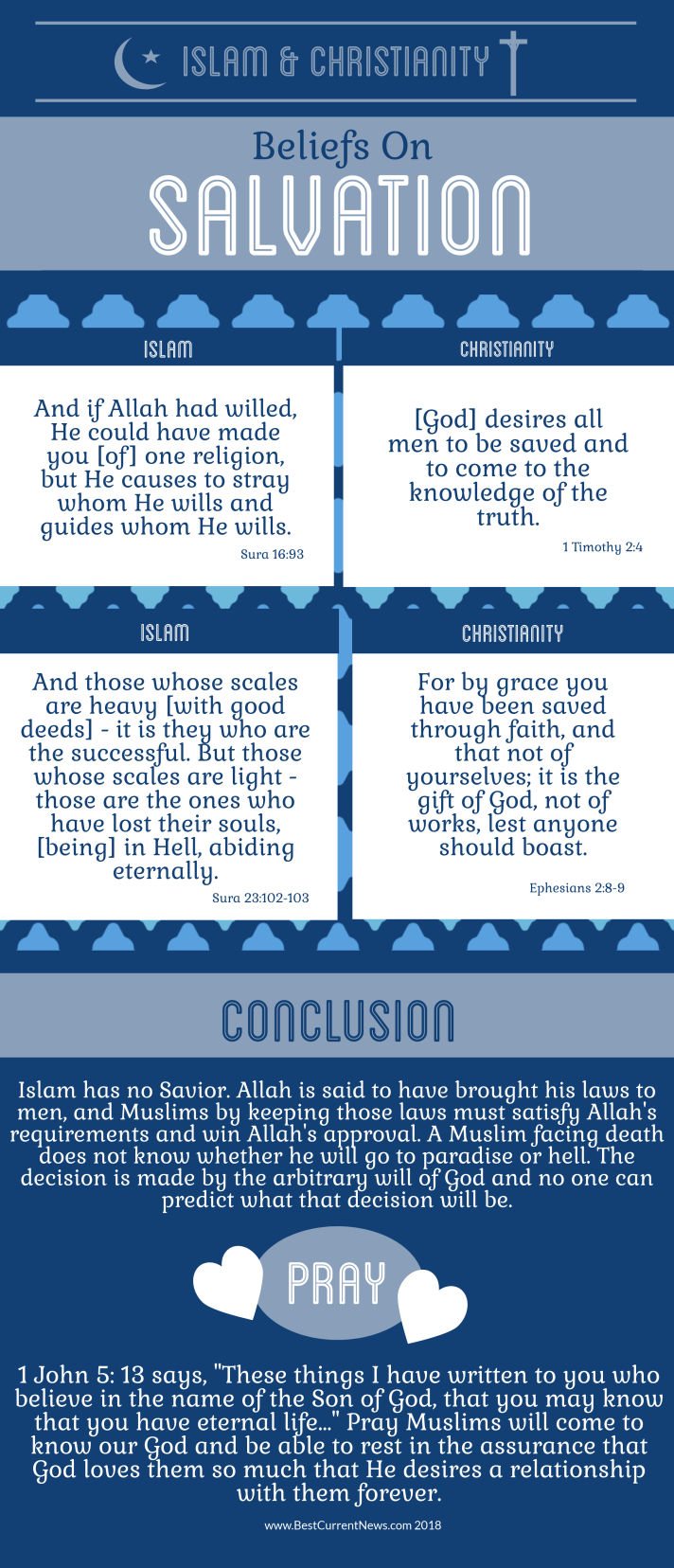 ISLAM & CHRISTIANITY

Beliefs On

SALVATION

ISLAM

And if Allah had willed, He could have made you [of] one religion, but He causes to stray whom He wills and guides whom He wills.

Sura 16:93

CHRISTIANITY

[God] desires all men to be saved and to come to the knowledge of the truth.

1 Timothy 2:4

ISLAM

And those whose scales are heavy [with good deeds] - it is they who are the successful. But those whose scales are light - those are the ones who have lost their souls, [being] in Hell, abiding eternally.

Sura 23:102-103

CHRISTIANITY

For by grace you have been saved through faith, and that not of yourselves; it is the gift of God, not of works, lest anyone should boast.

Ephesians 2:8-9

CONCLUSION

Islam has no Savior. Allah is said to have brought his laws to men, and Muslims by keeping those laws must satisfy Allah's requirements and win Allah's approval. A Muslim facing death does not know whether he will go to paradise or hell. The decision is made by the arbitrary will of God and no one can predict what that decision will be.

PRAY

1 John 5: 13 says, "These things I have written to you who believe in the name of the Son of God, that you may know that you have eternal life..." Pray Muslims will come to know our God and be able to rest in the assurance that God loves them so much that He desires a relationship with them forever.

www.BestCurrentNews.com 2018